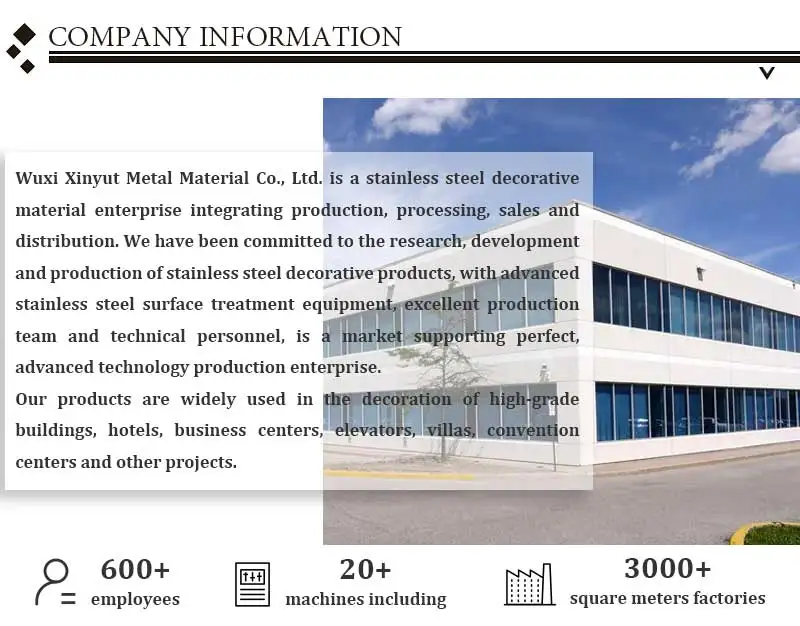 COMPANY INFORMATION

Wuxi Xinyut Metal Material Co., Ltd. is a stainless steel decorative material enterprise integrating production, processing, sales and distribution. We have been committed to the research, development and production of stainless steel decorative products, with advanced stainless steel surface treatment equipment, excellent production team and technical personnel, is a market supporting perfect, advanced technology production enterprise.

Our products are widely used in the decoration of high-grade buildings, hotels, business centers, elevators, villas, convention centers and other projects.

600+
employees

20+
machines including

3000+
square meters factories